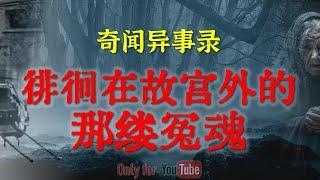 奇闻异事录

徘徊在故宫外的那缕冤魂

Only for YouTube